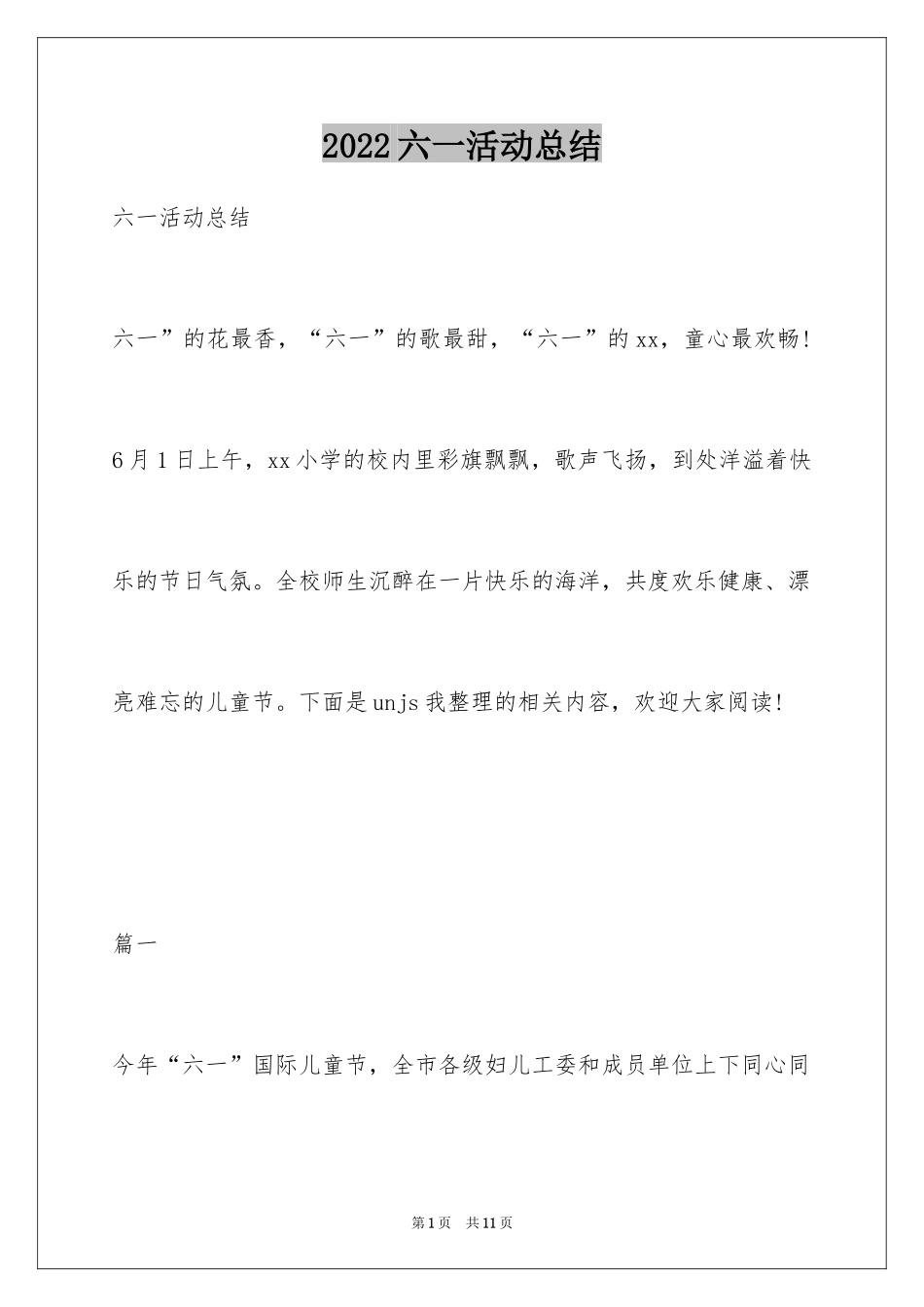 2022六一活动总结

六一活动总结

六一”的花最香，“六一”的歌最甜，“六一”的xx，童心最欢畅！

6月1日上午，xx小学的校内里彩旗飘飘，歌声飞扬，到处洋溢着快乐的节日气氛。全校师生沉醉在一片快乐的海洋，共度欢乐健康、漂亮难忘的儿童节。下面是unjs我整理的相关内容，欢迎大家阅读！

篇一

今年“六一”国际儿童节，全市各级妇儿工委和成员单位上下同心同

第1页 共11页